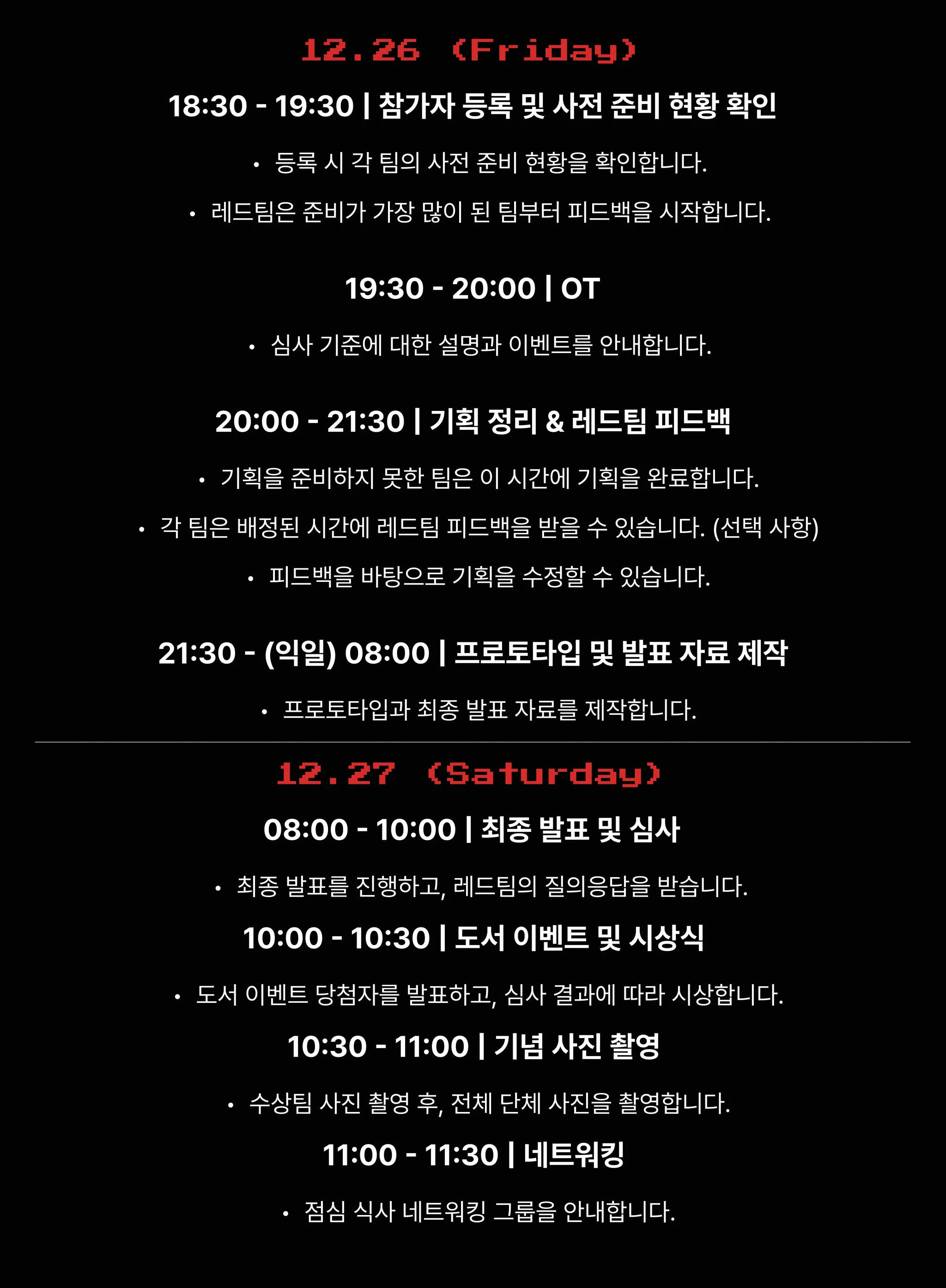 12.26 (Friday)

18:30 - 19:30 | 참가자 등록 및 사전 준비 현황 확인

• 등록 시 각 팀의 사전 준비 현황을 확인합니다.

• 레드팀은 준비가 가장 많이 된 팀부터 피드백을 시작합니다.

19:30 - 20:00 | OT

• 심사 기준에 대한 설명과 이벤트를 안내합니다.

20:00 - 21:30 | 기획 정리 & 레드팀 피드백

• 기획을 준비하지 못한 팀은 이 시간에 기획을 완료합니다.

• 각 팀은 배정된 시간에 레드팀 피드백을 받을 수 있습니다. (선택 사항)

• 피드백을 바탕으로 기획을 수정할 수 있습니다.

21:30 - (익일) 08:00 | 프로토타입 및 발표 자료 제작

• 프로토타입과 최종 발표 자료를 제작합니다.

12.27 (Saturday)

08:00 - 10:00 | 최종 발표 및 심사

• 최종 발표를 진행하고, 레드팀의 질의응답을 받습니다.

10:00 - 10:30 | 도서 이벤트 및 시상식

• 도서 이벤트 당첨자를 발표하고, 심사 결과에 따라 시상합니다.

10:30 - 11:00 | 기념 사진 촬영

• 수상팀 사진 촬영 후, 전체 단체 사진을 촬영합니다.

11:00 - 11:30 | 네트워킹

• 점심 식사 네트워킹 그룹을 안내합니다.